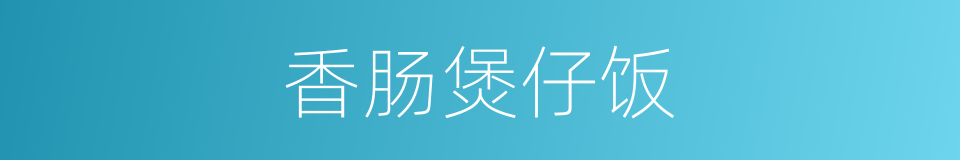 香肠煲仔饭